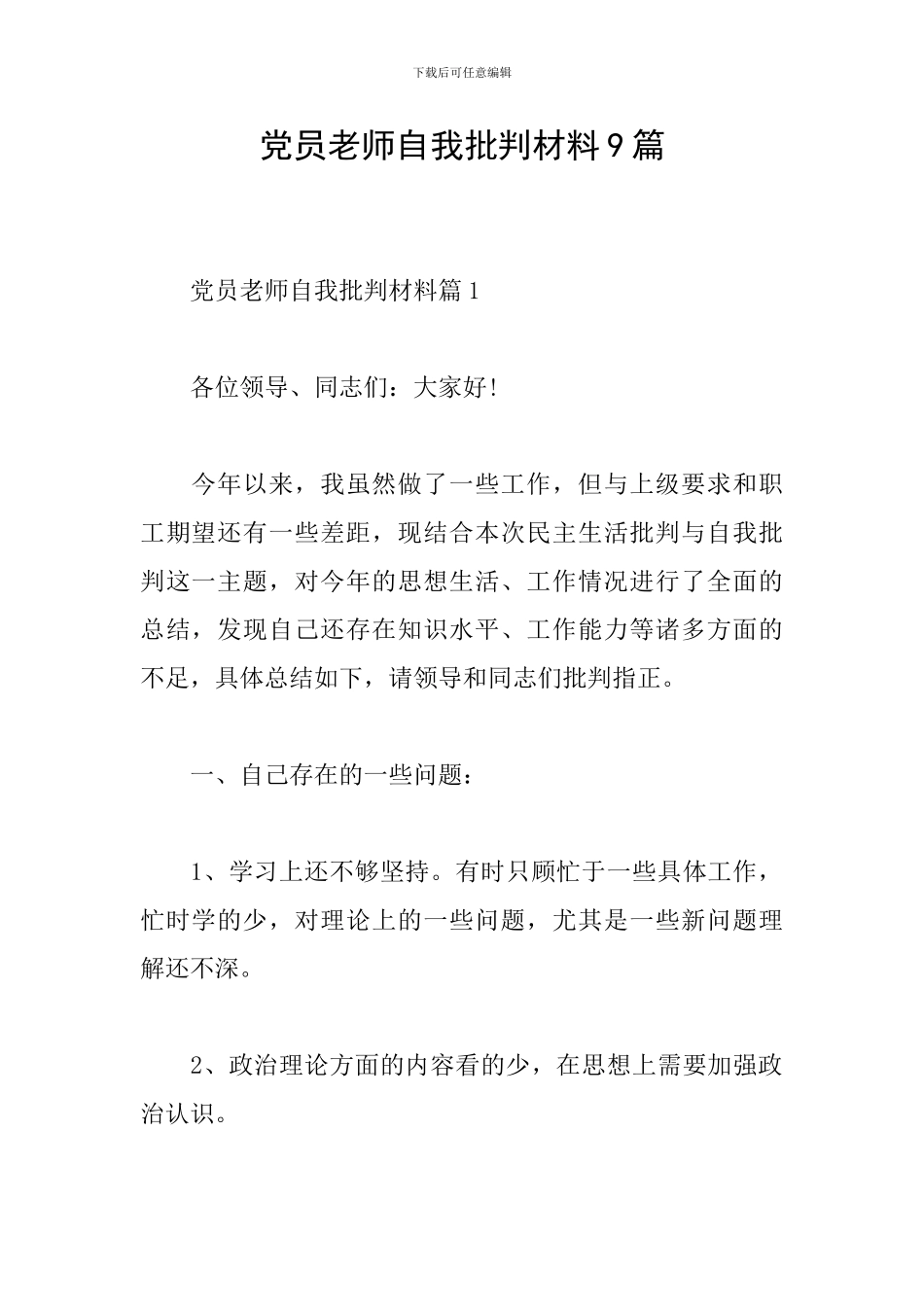 下载后可任意编辑

党员老师自我批判材料9篇

党员老师自我批判材料篇1

各位领导、同志们：大家好!

今年以来，我虽然做了一些工作，但与上级要求和职工期望还有一些差距，现结合本次民主生活批判与自我批判这一主题，对今年的思想生活、工作情况进行了全面的总结，发现自己还存在知识水平、工作能力等诸多方面的不足，具体总结如下，请领导和同志们批判指正。

一、自己存在的一些问题：

1、学习上还不够坚持。有时只顾忙于一些具体工作，忙时学的少，对理论上的一些问题，尤其是一些新问题理解还不深。

2、政治理论方面的内容看的少，在思想上需要加强政治认识。